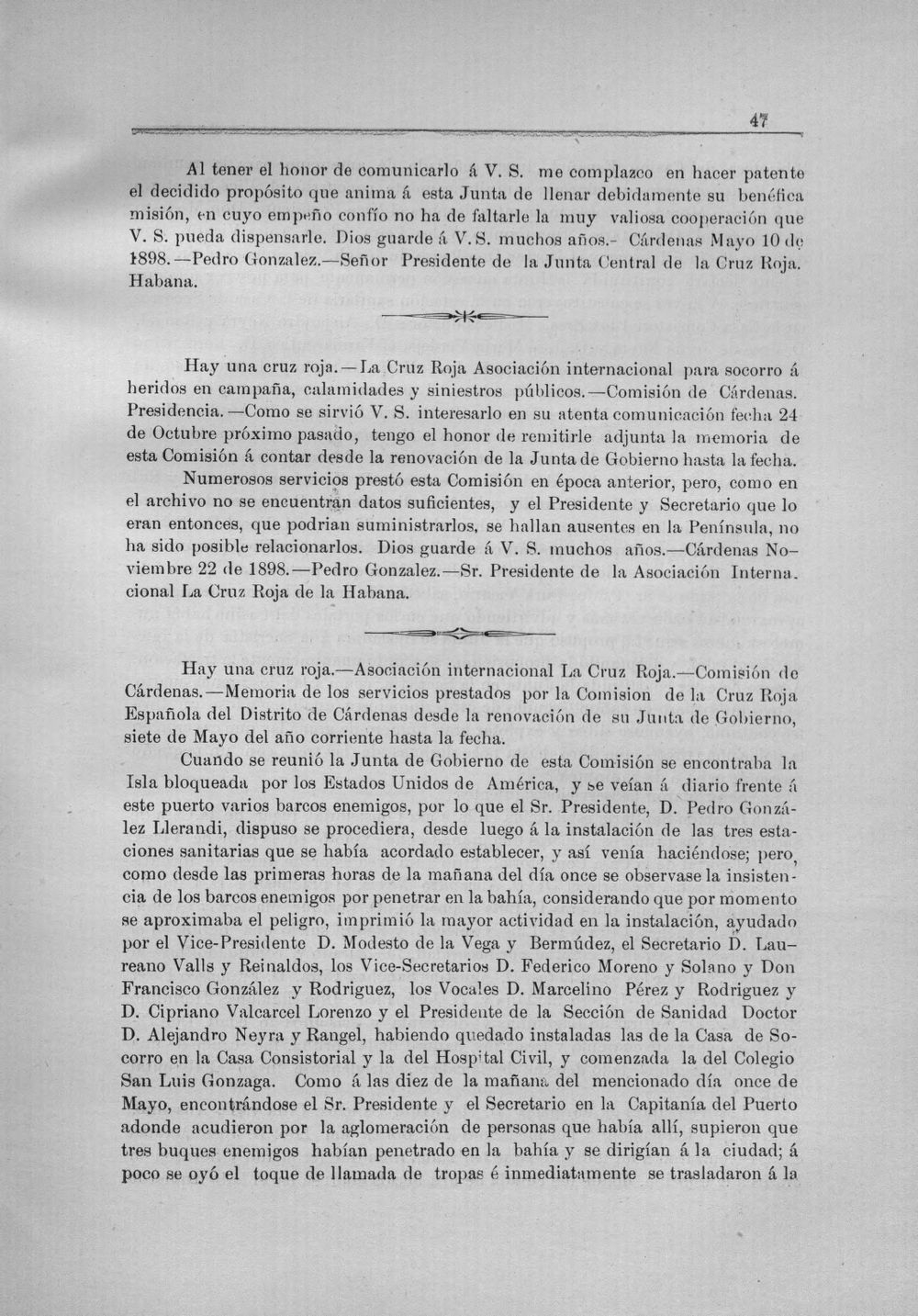 47

Al tener el honor de comunicarlo á V. S. me complazco en hacer patente el decidido propósito que anima á esta Junta de llenar debidamente su benéfica misión, en cuyo empeño confío no ha de faltarle la muy valiosa cooperación que V. S. pueda dispensarle. Dios guarde á V. S. muchos años.- Cárdenas Mayo 10 de 1898.—Pedro Gonzalez.—Señor Presidente de la Junta Central de la Cruz Roja. Habana.

Hay una cruz roja.—La Cruz Roja Asociación internacional para socorro á heridos en campaña, calamidades y siniestros públicos.—Comisión de Cárdenas. Presidencia.—Como se sirvió V. S. interesarlo en su atenta comunicación fecha 24 de Octubre próximo pasado, tengo el honor de remitirle adjunta la memoria de esta Comisión á contar desde la renovación de la Junta de Gobierno hasta la fecha.

Numerosos servicios prestó esta Comisión en época anterior, pero, como en el archivo no se encuentran datos suficientes, y el Presidente y Secretario que lo eran entonces, que podrian suministrarlos, se hallan ausentes en la Península, no ha sido posible relacionarlos. Dios guarde á V. S. muchos años.—Cárdenas Noviembre 22 de 1898.—Pedro Gonzalez.—Sr. Presidente de la Asociación Internacional La Cruz Roja de la Habana.

Hay una cruz roja.—Asociación internacional La Cruz Roja.—Comisión de Cárdenas.—Memoria de los servicios prestados por la Comision de la Cruz Roja Española del Distrito de Cárdenas desde la renovación de su Junta de Gobierno, siete de Mayo del año corriente hasta la fecha.

Cuando se reunió la Junta de Gobierno de esta Comisión se encontraba la Isla bloqueada por los Estados Unidos de América, y se veían á diario frente á este puerto varios barcos enemigos, por lo que el Sr. Presidente, D. Pedro González Llerandi, dispuso se procediera, desde luego á la instalación de las tres estaciones sanitarias que se había acordado establecer, y así venía haciéndose; pero, como desde las primeras horas de la mañana del día once se observase la insistencia de los barcos enemigos por penetrar en la bahía, considerando que por momento se aproximaba el peligro, imprimió la mayor actividad en la instalación, ayudado por el Vice-Presidente D. Modesto de la Vega y Bermúdez, el Secretario D. Laureano Valls y Reinaldos, los Vice-Secretarios D. Federico Moreno y Solano y Don Francisco González y Rodriguez, los Vocales D. Marcelino Pérez y Rodriguez y D. Cipriano Valcarcel Lorenzo y el Presidente de la Sección de Sanidad Doctor D. Alejandro Neyra y Rangel, habiendo quedado instaladas las de la Casa de Socorro en la Casa Consistorial y la del Hospital Civil, y comenzada la del Colegio San Luis Gonzaga. Como á las diez de la mañana del mencionado día once de Mayo, encontrándose el Sr. Presidente y el Secretario en la Capitanía del Puerto adonde acudieron por la aglomeración de personas que había allí, supieron que tres buques enemigos habían penetrado en la bahía y se dirigían á la ciudad; á poco se oyó el toque de llamada de tropas é inmediatamente se trasladaron á la